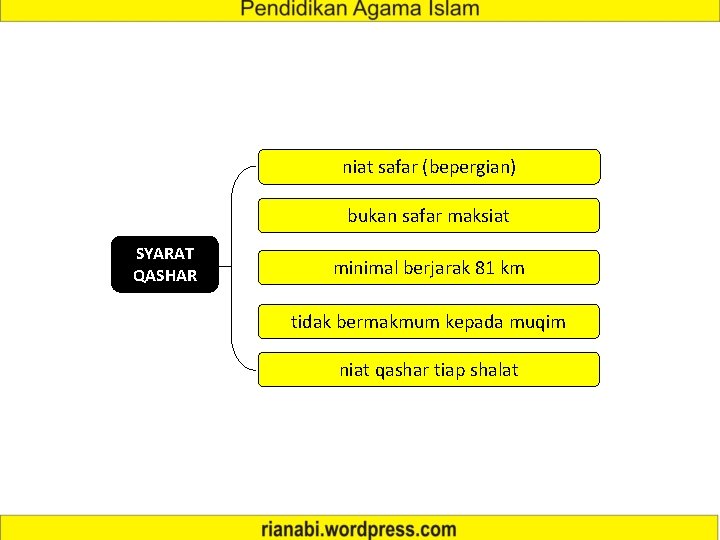 Pendidikan Agama Islam

SYARAT QASHAR

niat safar (bepergian)

bukan safar maksiat

minimal berjarak 81 km

tidak bermakmum kepada muqim

niat qashar tiap shalat

rianabi.wordpress.com